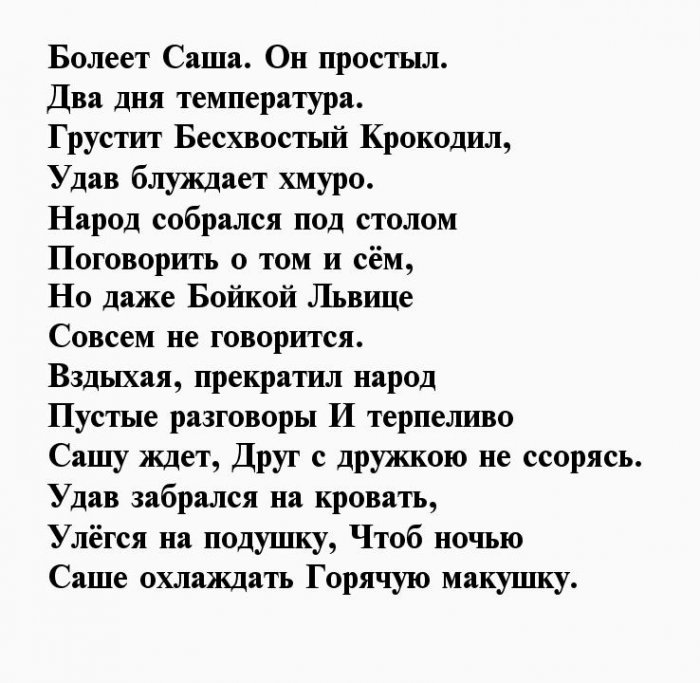 Болеет Саша. Он простыл.
Два дня температура.
Грустит Бесхвостый Крокодил,
Удав блуждает хмуро.
Народ собрался под столом
Поговорить о том и сём,
Но даже Бойкой Львице
Совсем не говорится.
Вздыхая, прекратил народ
Пустые разговоры И терпеливо
Сашу ждет, Друг с дружкою не ссорясь.
Удав забрался на кровать,
Улёгся на подушку, Чтоб ночью
Саше охлаждать Горячую макушку.